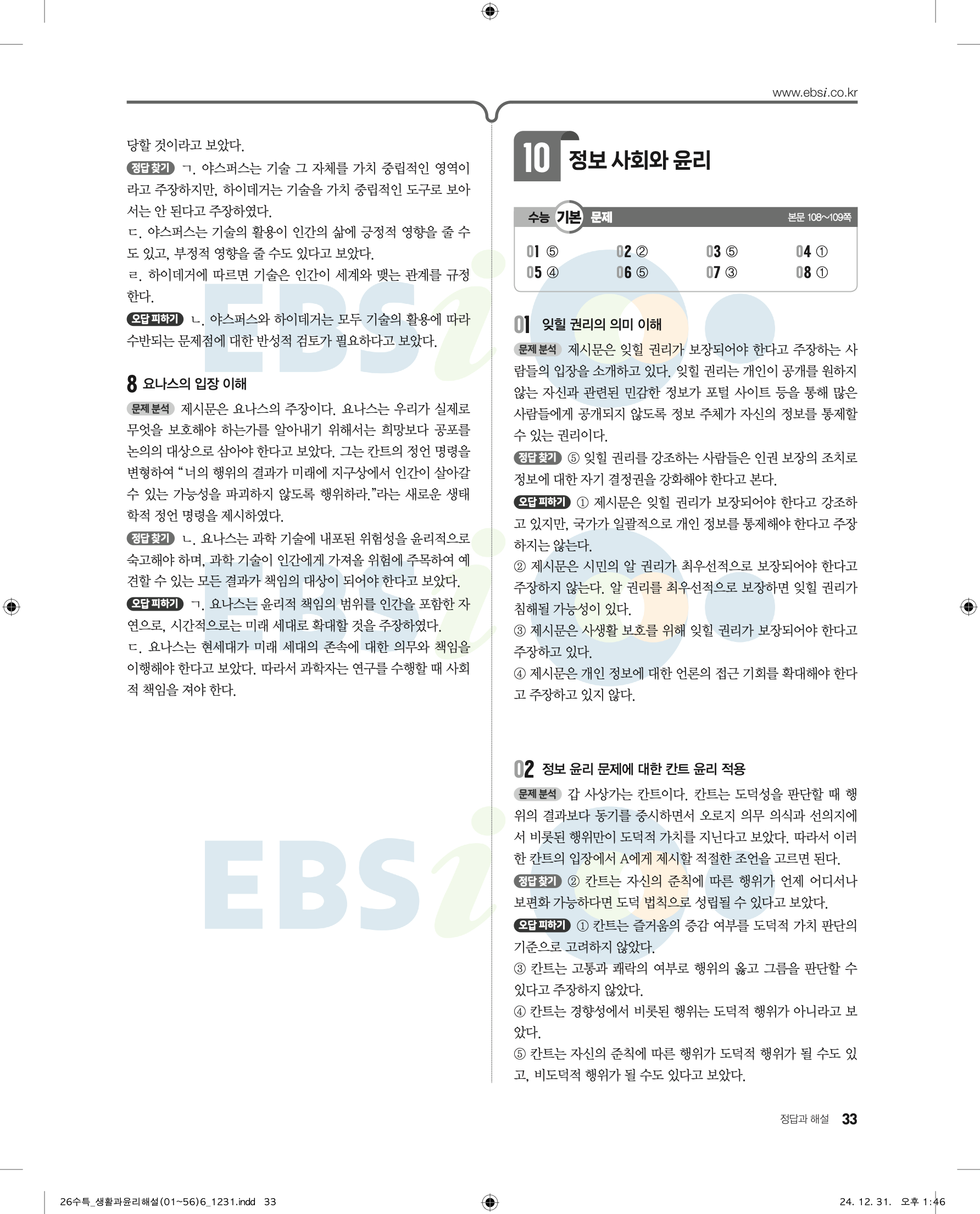 www.ebsi.co.kr

당할 것이라고 보았다.

정답 찾기 ㄱ. 야스퍼스는 기술 그 자체를 가치 중립적인 영역이라고 주장하지만, 하이데거는 기술을 가치 중립적인 도구로 보아서는 안 된다고 주장하였다.

ㄷ. 야스퍼스는 기술의 활용이 인간의 삶에 긍정적 영향을 줄 수도 있고, 부정적 영향을 줄 수도 있다고 보았다.

ㄹ. 하이데거에 따르면 기술은 인간이 세계와 맺는 관계를 규정한다.

오답 피하기 ㄴ. 야스퍼스와 하이데거는 모두 기술의 활용에 따라 수반되는 문제점에 대한 반성적 검토가 필요하다고 보았다.

8 요나스의 입장 이해

문제 분석 제시문은 요나스의 주장이다. 요나스는 우리가 실제로 무엇을 보호해야 하는가를 알아내기 위해서는 희망보다 공포를 논의의 대상으로 삼아야 한다고 보았다. 그는 칸트의 정언 명령을 변형하여 "너의 행위의 결과가 미래에 지구상에서 인간이 살아갈 수 있는 가능성을 파괴하지 않도록 행위하라."라는 새로운 생태학적 정언 명령을 제시하였다.

정답 찾기 ㄴ. 요나스는 과학 기술에 내포된 위험성을 윤리적으로 숙고해야 하며, 과학 기술이 인간에게 가져올 위험에 주목하여 예견할 수 있는 모든 결과가 책임의 대상이 되어야 한다고 보았다.

오답 피하기 ㄱ. 요나스는 윤리적 책임의 범위를 인간을 포함한 자연으로, 시간적으로는 미래 세대로 확대할 것을 주장하였다.

ㄷ. 요나스는 현세대가 미래 세대의 존속에 대한 의무와 책임을 이행해야 한다고 보았다. 따라서 과학자는 연구를 수행할 때 사회적 책임을 져야 한다.

10 정보 사회와 윤리

수능 기본 문제 본문 108~109쪽

01 ⑤ 02 ② 03 ⑤ 04 ①
05 ④ 06 ⑤ 07 ③ 08 ①

01 잊힐 권리의 의미 이해

문제 분석 제시문은 잊힐 권리가 보장되어야 한다고 주장하는 사람들의 입장을 소개하고 있다. 잊힐 권리는 개인이 공개를 원하지 않는 자신과 관련된 민감한 정보가 포털 사이트 등을 통해 많은 사람들에게 공개되지 않도록 정보 주체가 자신의 정보를 통제할 수 있는 권리이다.

정답 찾기 ⑤ 잊힐 권리를 강조하는 사람들은 인권 보장의 조치로 정보에 대한 자기 결정권을 강화해야 한다고 본다.

오답 피하기 ① 제시문은 잊힐 권리가 보장되어야 한다고 강조하고 있지만, 국가가 일괄적으로 개인 정보를 통제해야 한다고 주장하지는 않는다.

② 제시문은 시민의 알 권리가 최우선적으로 보장되어야 한다고 주장하지 않는다. 알 권리를 최우선적으로 보장하면 잊힐 권리가 침해될 가능성이 있다.

③ 제시문은 사생활 보호를 위해 잊힐 권리가 보장되어야 한다고 주장하고 있다.

④ 제시문은 개인 정보에 대한 언론의 접근 기회를 확대해야 한다고 주장하고 있지 않다.

02 정보 윤리 문제에 대한 칸트 윤리 적용

문제 분석 갑 사상가는 칸트이다. 칸트는 도덕성을 판단할 때 행위의 결과보다 동기를 중시하면서 오로지 의무 의식과 선의지에서 비롯된 행위만이 도덕적 가치를 지닌다고 보았다. 따라서 이러한 칸트의 입장에서 A에게 제시할 적절한 조언을 고르면 된다.

정답 찾기 ② 칸트는 자신의 준칙에 따른 행위가 언제 어디서나 보편화 가능하다면 도덕 법칙으로 성립될 수 있다고 보았다.

오답 피하기 ① 칸트는 즐거움의 증감 여부를 도덕적 가치 판단의 기준으로 고려하지 않았다.

③ 칸트는 고통과 쾌락의 여부로 행위의 옳고 그름을 판단할 수 있다고 주장하지 않았다.

④ 칸트는 경향성에서 비롯된 행위는 도덕적 행위가 아니라고 보았다.

⑤ 칸트는 자신의 준칙에 따른 행위가 도덕적 행위가 될 수도 있고, 비도덕적 행위가 될 수도 있다고 보았다.

정답과 해설 33

26수특_생활과윤리해설(01~56)6_1231.indd 33 24. 12. 31. 오후 1:46

EBSi